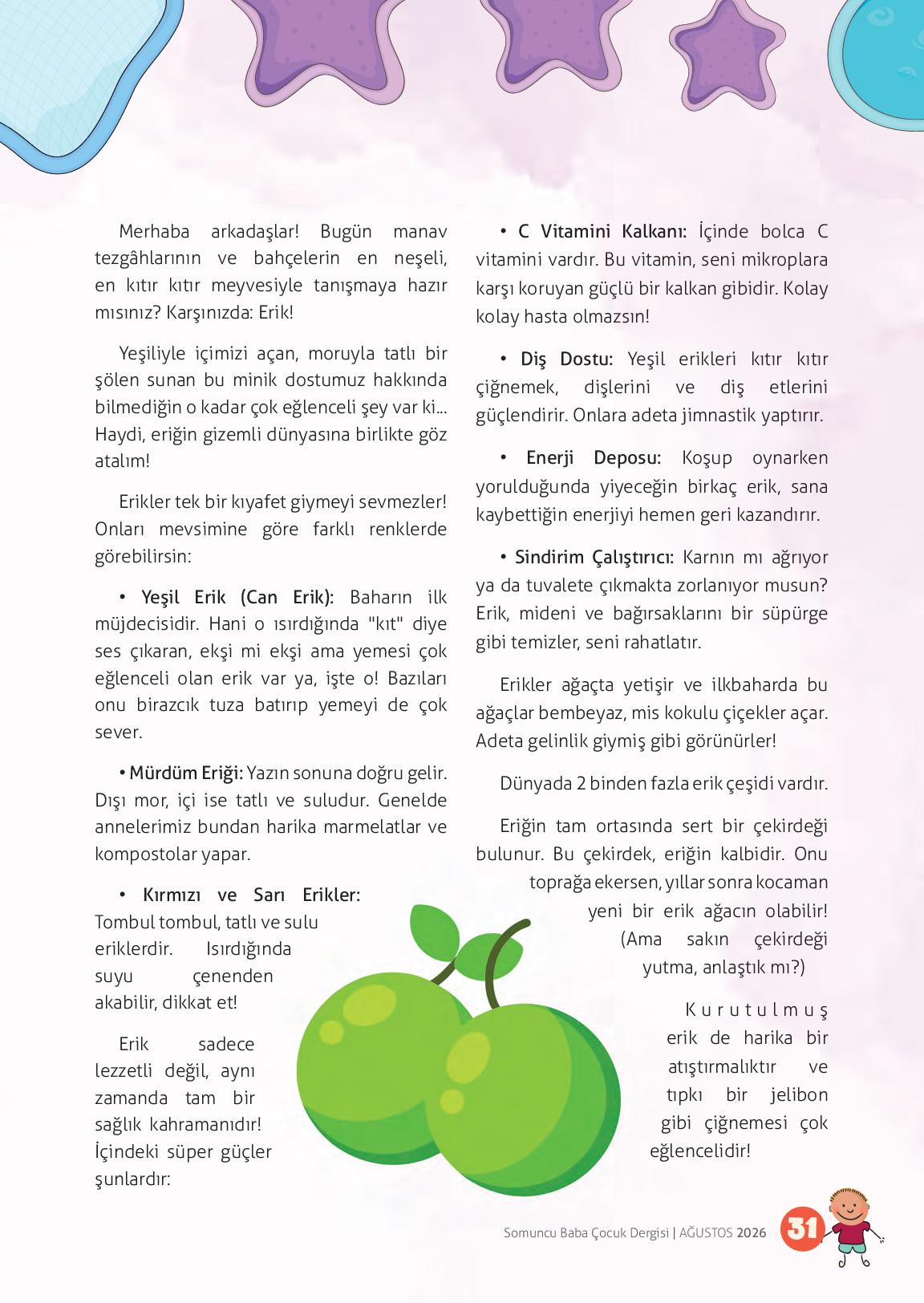 Merhaba arkadaşlar! Bugün manav tezgâhlarının ve bahçelerin en neşeli, en kıtır kıtır meyvesiyle tanışmaya hazır mısınız? Karşınızda: Erik!

Yeşiliyle içimizi açan, moruyla tatlı bir şölen sunan bu minik dostumuz hakkında bilmediğin o kadar çok eğlenceli şey var ki... Haydi, eriğin gizemli dünyasına birlikte göz atalım!

Erikler tek bir kıyafet giymeyi sevmezler! Onları mevsimine göre farklı renklerde görebilirsin:

• Yeşil Erik (Can Erik): Baharın ilk müjdecisidir. Hani o ısırdığında "kıt" diye ses çıkaran, ekşi mi ekşi ama yemesi çok eğlenceli olan erik var ya, işte o! Bazıları onu birazcık tuza batırıp yemeyi de çok sever.

• Mürdüm Eriği: Yazın sonuna doğru gelir. Dışı mor, içi ise tatlı ve suludur. Genelde annelerimiz bundan harika marmelatlar ve kompostolar yapar.

• Kırmızı ve Sarı Erikler: Tombul tombul, tatlı ve sulu eriklerdir. Isırdığında suyu çenenden akabilir, dikkat et!

Erik sadece lezzetli değil, aynı zamanda tam bir sağlık kahramanıdır! İçindeki süper güçler şunlardır:

• C Vitamini Kalkanı: İçinde bolca C vitamini vardır. Bu vitamin, seni mikroplara karşı koruyan güçlü bir kalkan gibidir. Kolay kolay hasta olmazsın!

• Diş Dostu: Yeşil erikleri kıtır kıtır çiğnemek, dişlerini ve diş etlerini güçlendirir. Onlara adeta jimnastik yaptırır.

• Enerji Deposu: Koşup oynarken yorulduğunda yiyeceğin birkaç erik, sana kaybettiğin enerjiyi hemen geri kazandırır.

• Sindirim Çalıştırıcı: Karnın mı ağrıyor ya da tuvalete çıkmakta zorlanıyor musun? Erik, mideni ve bağırsaklarını bir süpürge gibi temizler, seni rahatlatır.

Erikler ağaçta yetişir ve ilkbaharda bu ağaçlar bembeyaz, mis kokulu çiçekler açar. Adeta gelinlik giymiş gibi görünürler!

Dünyada 2 binden fazla erik çeşidi vardır.

Eriğin tam ortasında sert bir çekirdeği bulunur. Bu çekirdek, eriğin kalbidir. Onu toprağa ekersen, yıllar sonra kocaman yeni bir erik ağacın olabilir! (Ama sakın çekirdeği yutma, anlaştık mı?)

Kurutulmuş erik de harika bir atıştırmalıktır ve tıpkı bir jelibon gibi çiğnemesi çok eğlencelidir!

Somuncu Baba Çocuk Dergisi | AĞUSTOS 2026 31